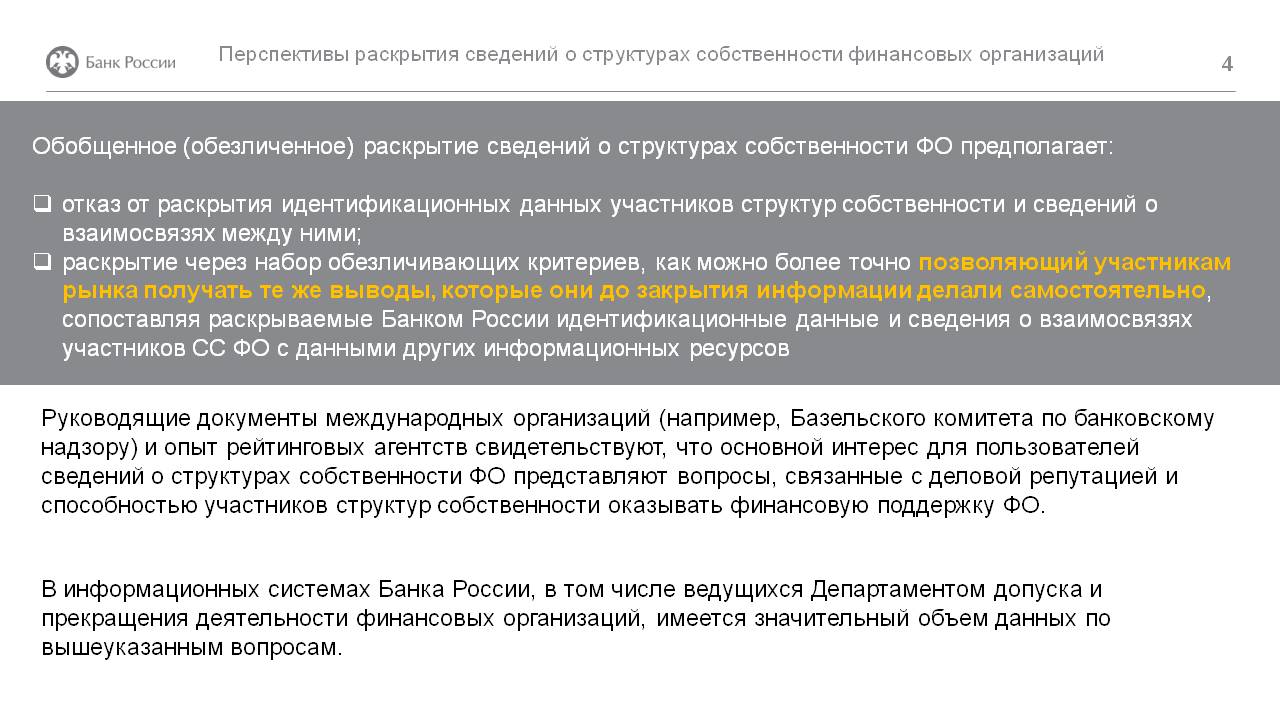 Банк России

Перспективы раскрытия сведений о структурах собственности финансовых организаций

4

Обобщенное (обезличенное) раскрытие сведений о структурах собственности ФО предполагает:

❑ отказ от раскрытия идентификационных данных участников структур собственности и сведений о взаимосвязях между ними;
❑ раскрытие через набор обезличивающих критериев, как можно более точно позволяющий участникам рынка получать те же выводы, которые они до закрытия информации делали самостоятельно, сопоставляя раскрываемые Банком России идентификационные данные и сведения о взаимосвязях участников СС ФО с данными других информационных ресурсов

Руководящие документы международных организаций (например, Базельского комитета по банковскому надзору) и опыт рейтинговых агентств свидетельствуют, что основной интерес для пользователей сведений о структурах собственности ФО представляют вопросы, связанные с деловой репутацией и способностью участников структур собственности оказывать финансовую поддержку ФО.

В информационных системах Банка России, в том числе ведущихся Департаментом допуска и прекращения деятельности финансовых организаций, имеется значительный объем данных по вышеуказанным вопросам.